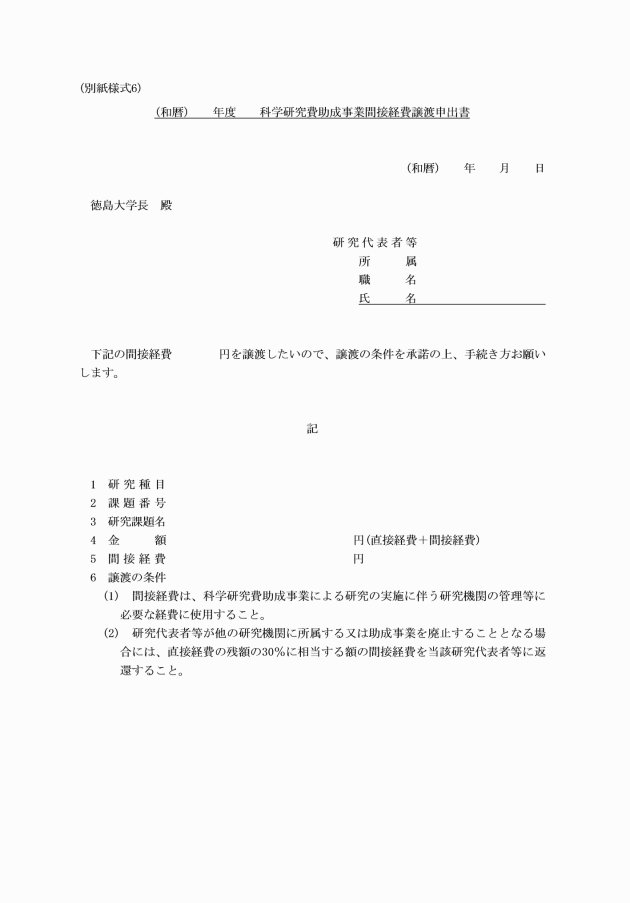 (別紙様式6)

(和暦)　　年度　　科学研究費助成事業間接経費譲渡申出書

(和暦)　　年　　月　　日

徳島大学長　殿

研究代表者等
所　　属
職　　名
氏　　名

下記の間接経費　　　　円を譲渡したいので、譲渡の条件を承諾の上、手続き方お願いします。

記

1　研究種目
2　課題番号
3　研究課題名
4　金　　額　　　　　　　　　　　　円(直接経費＋間接経費)
5　間接経費　　　　　　　　　　　　円
6　譲渡の条件
(1)　間接経費は、科学研究費助成事業による研究の実施に伴う研究機関の管理等に必要な経費に使用すること。
(2)　研究代表者等が他の研究機関に所属する又は助成事業を廃止することとなる場合には、直接経費の残額の30%に相当する額の間接経費を当該研究代表者等に返還すること。